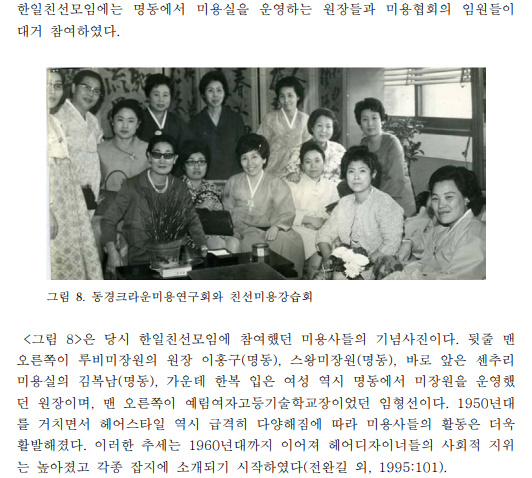 한일친선모임에는 명동에서 미용실을 운영하는 원장들과 미용협회의 임원들이 대거 참여하였다.

그림 8. 동경크라운미용연구회와 친선미용강습회

<그림 8>은 당시 한일친선모임에 참여했던 미용사들의 기념사진이다. 뒷줄 맨 오른쪽이 루비미장원의 원장 이홍구(명동), 스왕미장원(명동), 바로 앞은 센추리 미용실의 김복남(명동), 가운데 한복 입은 여성 역시 명동에서 미장원을 운영했던 원장이며, 맨 오른쪽이 예림여자고등기술학교장이었던 임형선이다. 1950년대를 거치면서 헤어스타일 역시 급격히 다양해짐에 따라 미용사들의 활동은 더욱 활발해졌다. 이러한 추세는 1960년대까지 이어져 헤어디자이너들의 사회적 지위는 높아졌고 각종 잡지에 소개되기 시작하였다(전완길 외, 1995:101).